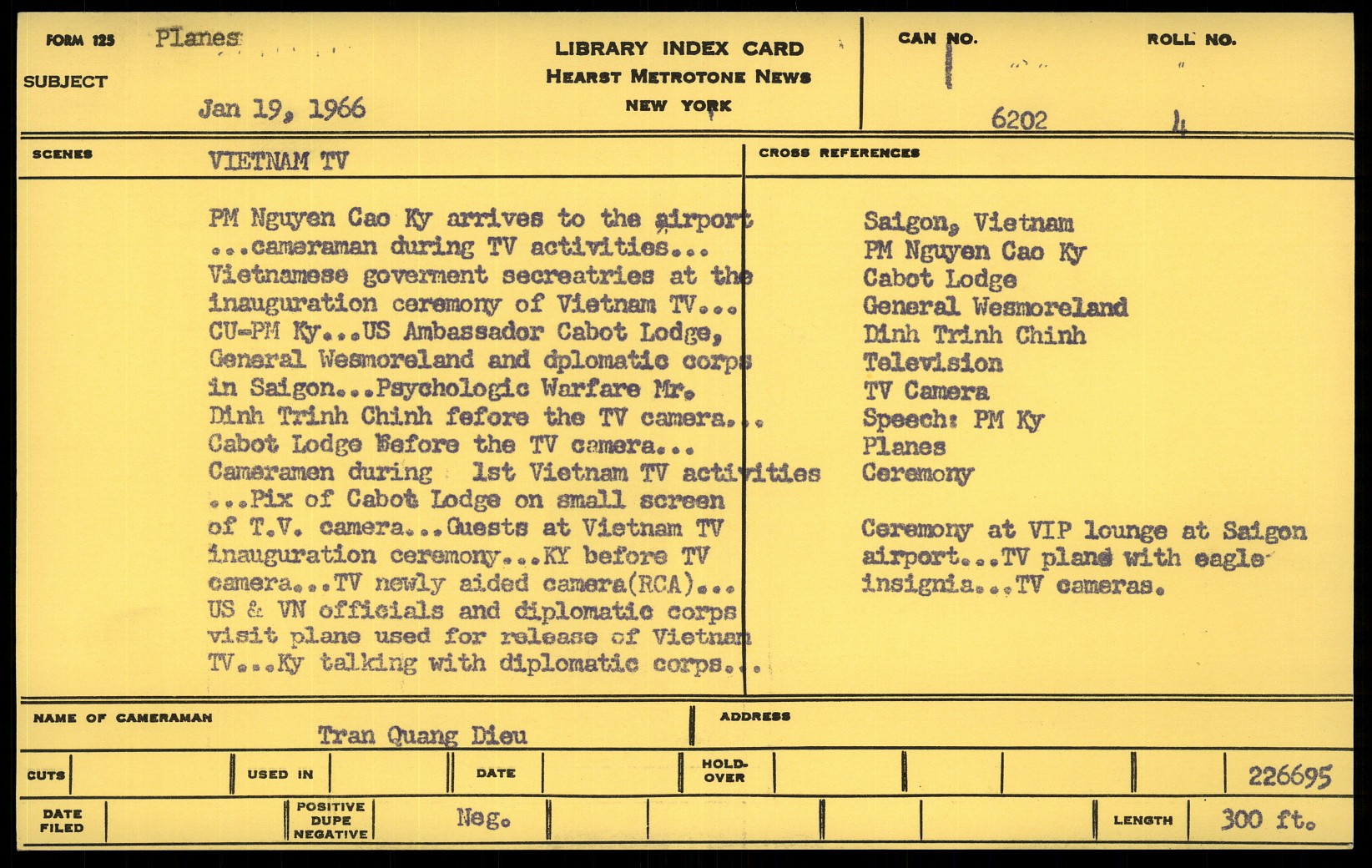 FORM 125 Planes

SUBJECT

Jan 19, 1966

LIBRARY INDEX CARD
HEARST METROTONE NEWS
NEW YORK

CAN NO.
6202

ROLL NO.
4

SCENES
VIETNAM TV

PM Nguyen Cao Ky arrives to the airport ...cameraman during TV activities... Vietnamese goverment secreatries at the inauguration ceremony of Vietnam TV... CU-PM Ky...US Ambassador Cabot Lodge, General Wesmoreland and dplomatic corps in Saigon...Psychologic Warfare Mr. Dinh Trinh Chinh fefore the TV camera... Cabot Lodge Before the TV camera... Cameramen during 1st Vietnam TV activities ...Pix of Cabot Lodge on small screen of T.V. camera...Guests at Vietnam TV inauguration ceremony...KY before TV camera...TV newly aided camera(RCA)... US & VN officials and diplomatic corps visit plane used for release of Vietnam TV...Ky talking with diplomatic corps...

CROSS REFERENCES

Saigon, Vietnam
PM Nguyen Cao Ky
Cabot Lodge
General Wesmoreland
Dinh Trinh Chinh
Television
TV Camera
Speech: PM Ky
Planes
Ceremony

Ceremony at VIP lounge at Saigon airport...TV plane with eagle insignia...TV cameras.

NAME OF CAMERAMAN
Tran Quang Dieu

ADDRESS

CUTS

USED IN

DATE

HOLD-OVER

226695

DATE FILED

POSITIVE DUPE NEGATIVE

Neg.

LENGTH
300 ft.